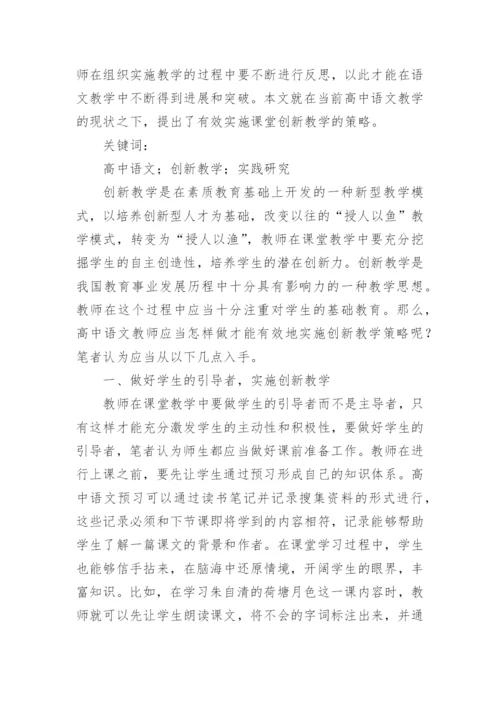 师在组织实施教学的过程中要不断进行反思，以此才能在语文教学中不断得到进展和突破。本文就在当前高中语文教学的现状之下，提出了有效实施课堂创新教学的策略。

关键词：

高中语文；创新教学；实践研究

创新教学是在素质教育基础上开发的一种新型教学模式，以培养创新型人才为基础，改变以往的“授人以鱼”教学模式，转变为“授人以渔”，教师在课堂教学中要充分挖掘学生的自主创造性，培养学生的潜在创新力。创新教学是我国教育事业发展历程中十分具有影响力的一种教学思想。教师在这个过程中应当十分注重对学生的基础教育。那么，高中语文教师应当怎样做才能有效地实施创新教学策略呢？笔者认为应当从以下几点入手。

一、做好学生的引导者，实施创新教学

教师在课堂教学中要做学生的引导者而不是主导者，只有这样才能充分激发学生的主动性和积极性，要做好学生的引导者，笔者认为师生都应当做好课前准备工作。教师在进行上课之前，要先让学生通过预习形成自己的知识体系。高中语文预习可以通过读书笔记并记录搜集资料的形式进行，这些记录必须和下节课即将学到的内容相符，记录能够帮助学生了解一篇课文的背景和作者。在课堂学习过程中，学生也能够信手拈来，在脑海中还原情境，开阔学生的眼界，丰富知识。比如，在学习朱自清的荷塘月色这一课内容时，教师就可以先让学生朗读课文，将不会的字词标注出来，并通